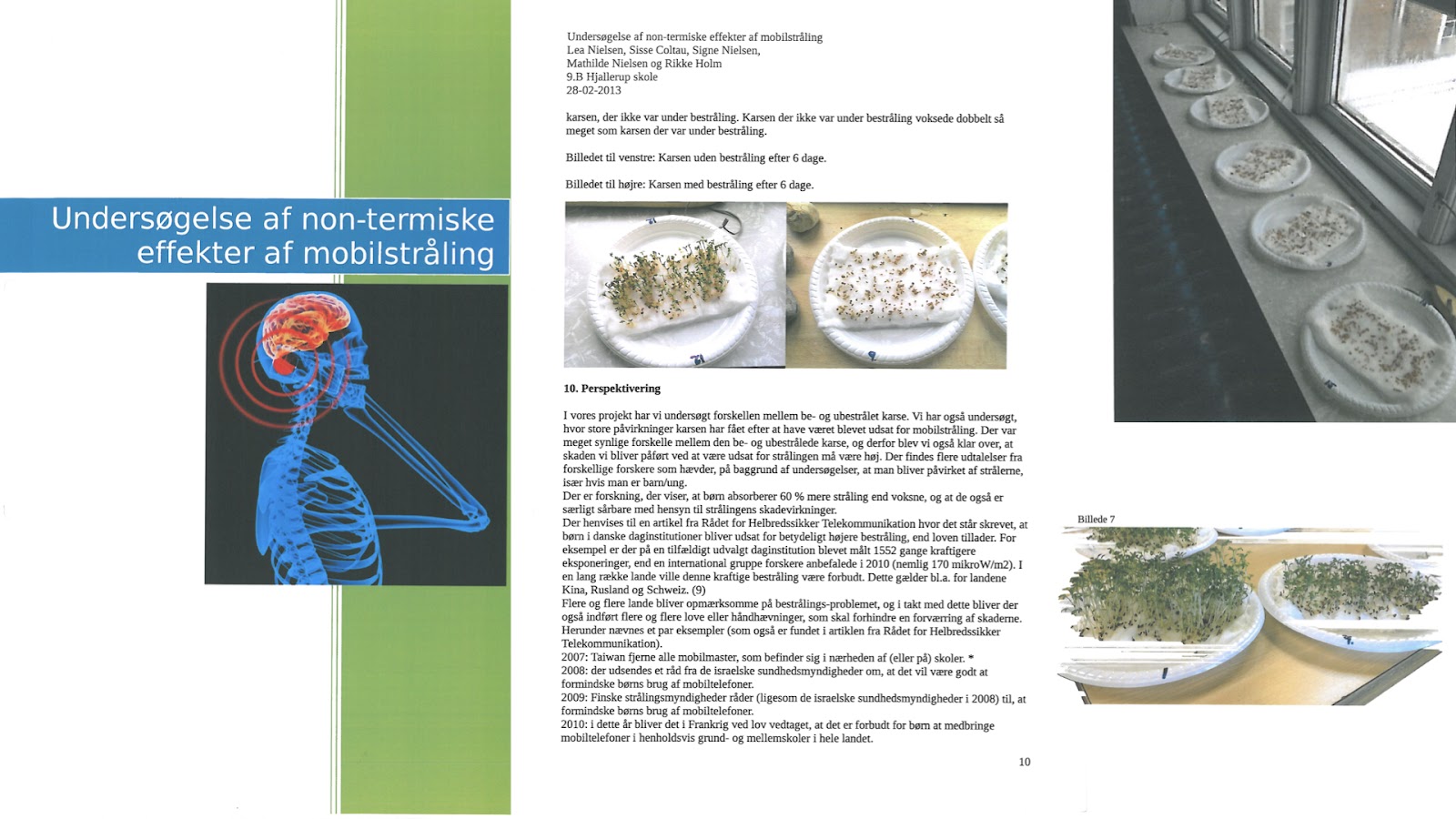 Undersøgelse af non-termiske effekter af mobilstråling

Undersøgelse af non-termiske effekter af mobilstråling
Lea Nielsen, Sisse Coltau, Signe Nielsen,
Mathilde Nielsen og Rikke Holm
9.B Hjallerup skole
28-02-2013

karsen, der ikke var under bestråling. Karsen der ikke var under bestråling voksede dobbelt så meget som karsen der var under bestråling.

Billedet til venstre: Karsen uden bestråling efter 6 dage.

Billedet til højre: Karsen med bestråling efter 6 dage.

10. Perspektivering

I vores projekt har vi undersøgt forskellen mellem be- og ubestrålet karse. Vi har også undersøgt, hvor store påvirkninger karsen har fået efter at have været blevet udsat for mobilstråling. Der var meget synlige forskelle mellem den be- og ubestrålede karse, og derfor blev vi også klar over, at skaden vi bliver påført ved at være udsat for strålingen må være høj. Der findes flere udtalelser fra forskellige forskere som hævder, på baggrund af undersøgelser, at man bliver påvirket af strålerne, især hvis man er barn/ung.
Der er forskning, der viser, at børn absorberer 60 % mere stråling end voksne, og at de også er særligt sårbare med hensyn til strålingens skadevirkninger.
Der henvises til en artikel fra Rådet for Helbredssikker Telekommunikation hvor det står skrevet, at børn i danske daginstitutioner bliver udsat for betydeligt højere bestråling, end loven tillader. For eksempel er der på en tilfældigt udvalgt daginstitution blevet målt 1552 gange kraftigere eksponeringer, end en international gruppe forskere anbefalede i 2010 (nemlig 170 mikroW/m2). I en lang række lande ville denne kraftige bestråling være forbudt. Dette gælder bl.a. for landene Kina, Rusland og Schweiz. (9)
Flere og flere lande bliver opmærksomme på bestrålings-problemet, og i takt med dette bliver der også indført flere og flere love eller håndhævninger, som skal forhindre en forværring af skaderne. Herunder nævnes et par eksempler (som også er fundet i artiklen fra Rådet for Helbredssikker Telekommunikation).
2007: Taiwan fjerne alle mobilmaster, som befinder sig i nærheden af (eller på) skoler. *
2008: der udsendes et råd fra de israelske sundhedsmyndigheder om, at det vil være godt at formindske børns brug af mobiltelefoner.
2009: Finske strålingsmyndigheder råder (ligesom de israelske sundhedsmyndigheder i 2008) til, at formindske børns brug af mobiltelefoner.
2010: i dette år bliver det i Frankrig ved lov vedtaget, at det er forbudt for børn at medbringe mobiltelefoner i henholdsvis grund- og mellemskoler i hele landet.

10

Billede 7